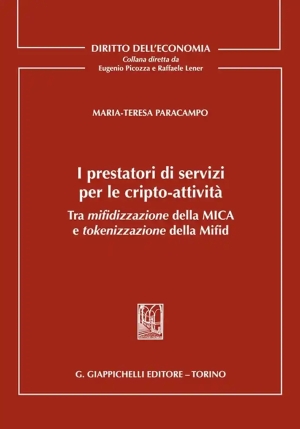 DIRITTO DELL'ECONOMIA
Collana diretta da
Eugenio Picozza e Raffaele Lener

MARIA-TERESA PARACAMPO

I prestatori di servizi per le cripto-attività

Tra mifidizzazione della MICA e tokenizzazione della Mifid

G. GIAPPICHELLI EDITORE – TORINO